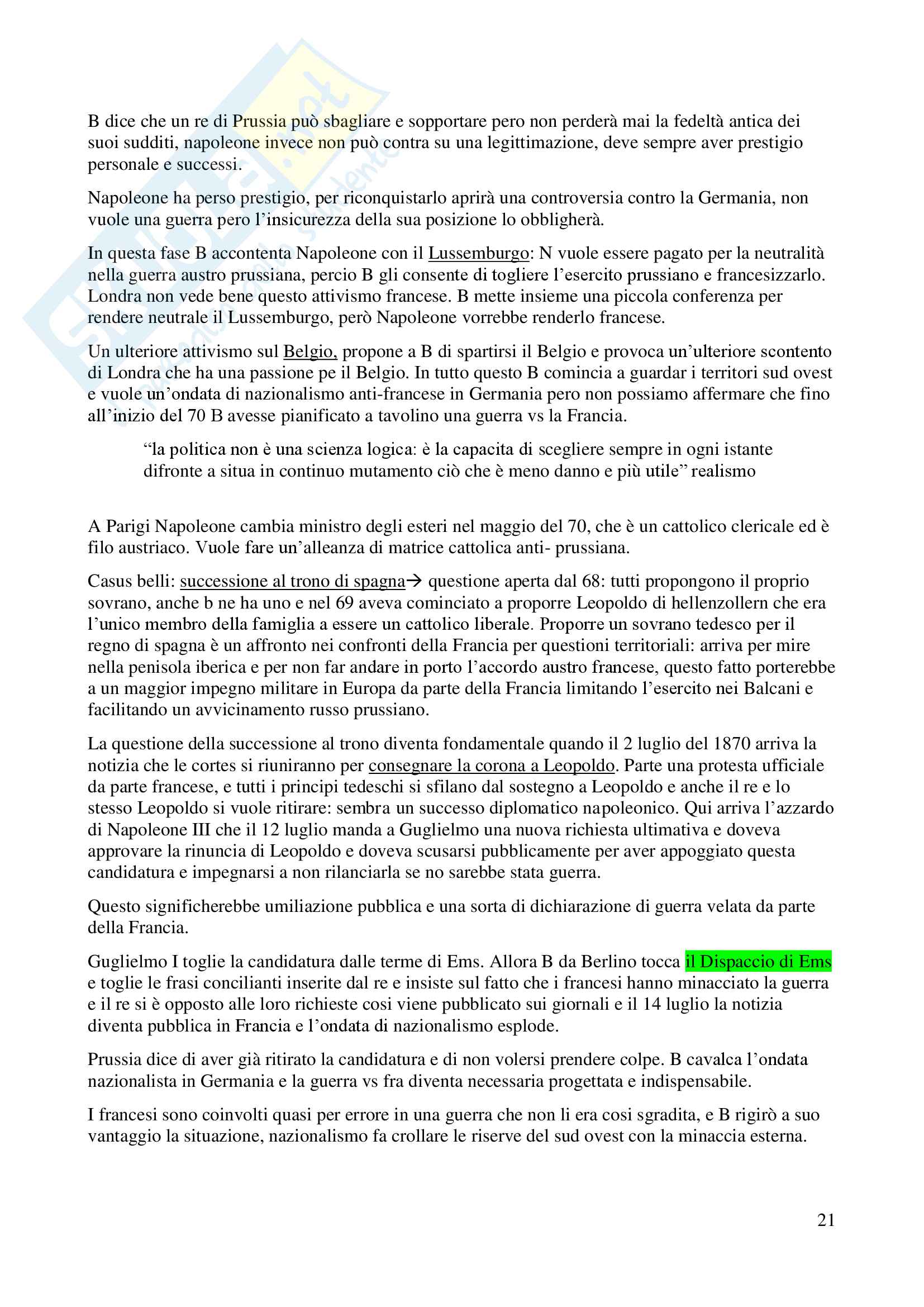 B dice che un re di Prussia può sbagliare e sopportare pero non perderà mai la fedeltà antica dei suoi sudditi, napoleone invece non può contra su una legittimazione, deve sempre aver prestigio personale e successi.

Napoleone ha perso prestigio, per riconquistarlo aprirà una controversia contro la Germania, non vuole una guerra pero l'insicurezza della sua posizione lo obbligherà.

In questa fase B accontenta Napoleone con il Lussemburgo: N vuole essere pagato per la neutralità nella guerra austro prussiana, percio B gli consente di togliere l'esercito prussiano e francesizzarlo. Londra non vede bene questo attivismo francese. B mette insieme una piccola conferenza per rendere neutrale il Lussemburgo, però Napoleone vorrebbe renderlo francese.

Un ulteriore attivismo sul Belgio, propone a B di spartirsi il Belgio e provoca un'ulteriore scontento di Londra che ha una passione pe il Belgio. In tutto questo B comincia a guardar i territori sud ovest e vuole un'ondata di nazionalismo anti-francese in Germania pero non possiamo affermare che fino all'inizio del 70 B avesse pianificato a tavolino una guerra vs la Francia.

"la politica non è una scienza logica: è la capacita di scegliere sempre in ogni istante difronte a situa in continuo mutamento ciò che è meno danno e più utile" realismo

A Parigi Napoleone cambia ministro degli esteri nel maggio del 70, che è un cattolico clericale ed è filo austriaco. Vuole fare un'alleanza di matrice cattolica anti- prussiana.

Casus belli: successione al trono di spagna→ questione aperta dal 68: tutti propongono il proprio sovrano, anche b ne ha uno e nel 69 aveva cominciato a proporre Leopoldo di hellenzollern che era l'unico membro della famiglia a essere un cattolico liberale. Proporre un sovrano tedesco per il regno di spagna è un affronto nei confronti della Francia per questioni territoriali: arriva per mire nella penisola iberica e per non far andare in porto l'accordo austro francese, questo fatto porterebbe a un maggior impegno militare in Europa da parte della Francia limitando l'esercito nei Balcani e facilitando un avvicinamento russo prussiano.

La questione della successione al trono diventa fondamentale quando il 2 luglio del 1870 arriva la notizia che le cortes si riuniranno per consegnare la corona a Leopoldo. Parte una protesta ufficiale da parte francese, e tutti i principi tedeschi si sfilano dal sostegno a Leopoldo e anche il re e lo stesso Leopoldo si vuole ritirare: sembra un successo diplomatico napoleonico. Qui arriva l'azzardo di Napoleone III che il 12 luglio manda a Guglielmo una nuova richiesta ultimativa e doveva approvare la rinuncia di Leopoldo e doveva scusarsi pubblicamente per aver appoggiato questa candidatura e impegnarsi a non rilanciarla se no sarebbe stata guerra.

Questo significherebbe umiliazione pubblica e una sorta di dichiarazione di guerra velata da parte della Francia.

Guglielmo I toglie la candidatura dalle terme di Ems. Allora B da Berlino tocca il Dispaccio di Ems e toglie le frasi concilianti inserite dal re e insiste sul fatto che i francesi hanno minacciato la guerra e il re si è opposto alle loro richieste cosi viene pubblicato sui giornali e il 14 luglio la notizia diventa pubblica in Francia e l'ondata di nazionalismo esplode.

Prussia dice di aver già ritirato la candidatura e di non volersi prendere colpe. B cavalca l'ondata nazionalista in Germania e la guerra vs fra diventa necessaria progettata e indispensabile.

I francesi sono coinvolti quasi per errore in una guerra che non li era cosi sgradita, e B rigirò a suo vantaggio la situazione, nazionalismo fa crollare le riserve del sud ovest con la minaccia esterna.

21